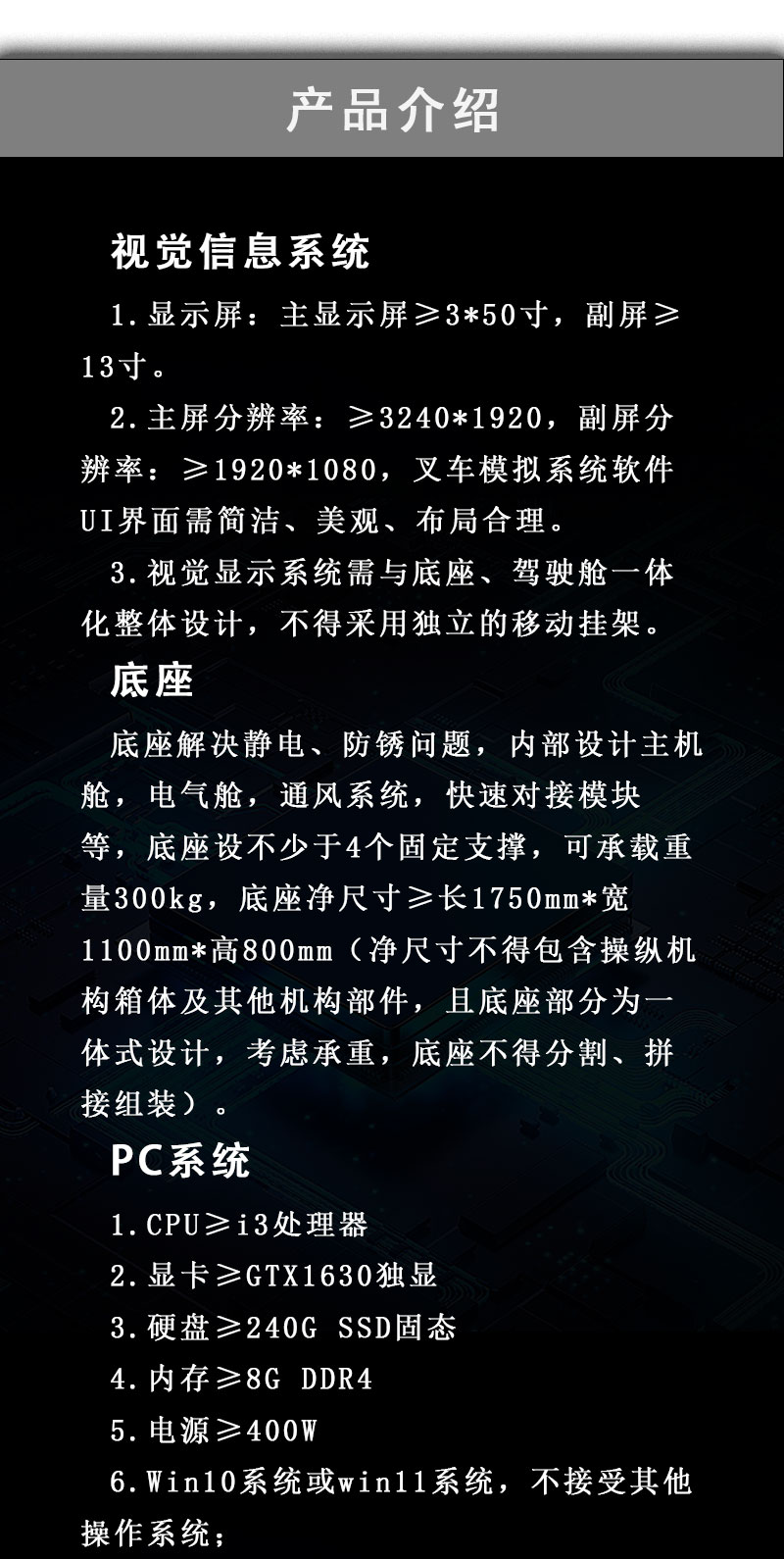 产品介绍

视觉信息系统

1.显示屏：主显示屏≥3*50寸，副屏≥13寸。

2.主屏分辨率：≥3240*1920，副屏分辨率：≥1920*1080，叉车模拟系统软件UI界面需简洁、美观、布局合理。

3.视觉显示系统需与底座、驾驶舱一体化整体设计，不得采用独立的移动挂架。

底座

底座解决静电、防锈问题，内部设计主机舱，电气舱，通风系统，快速对接模块等，底座设不少于4个固定支撑，可承载重量300kg，底座净尺寸≥长1750mm*宽1100mm*高800mm（净尺寸不得包含操纵机构箱体及其他机构部件，且底座部分为一体式设计，考虑承重，底座不得分割、拼接组装）。

PC系统

1.CPU≥i3处理器

2.显卡≥GTX1630独显

3.硬盘≥240G SSD固态

4.内存≥8G DDR4

5.电源≥400W

6.Win10系统或win11系统，不接受其他操作系统；